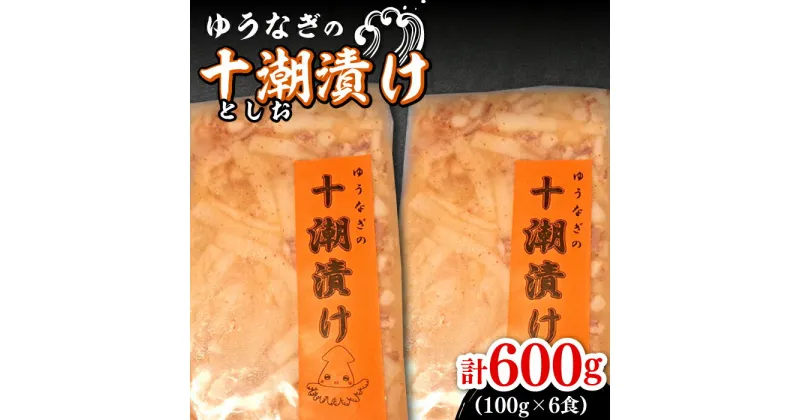 ゆうなぎの
十潮漬け
としお

ゆうなぎの
十潮漬け

ゆうなぎの
十潮漬け

計600g
（100g×6食）